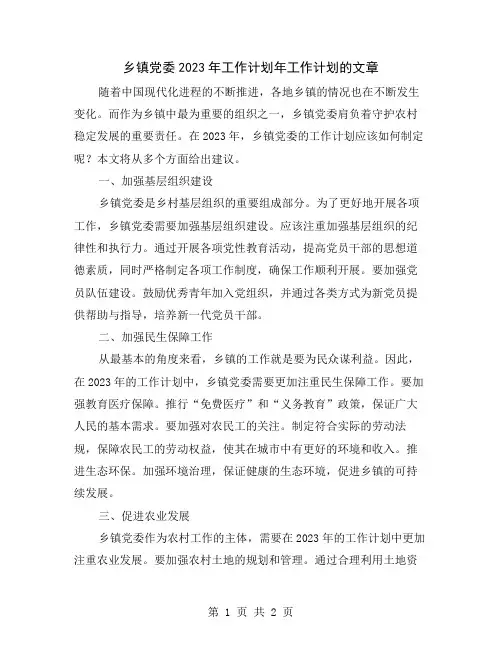 乡镇党委2023年工作计划年工作计划的文章

随着中国现代化进程的不断推进，各地乡镇的情况也在不断发生变化。而作为乡镇中最为重要的组织之一，乡镇党委肩负着守护农村稳定发展的重要责任。在2023年，乡镇党委的工作计划应该如何制定呢？本文将从多个方面给出建议。

一、加强基层组织建设

乡镇党委是乡村基层组织的重要组成部分。为了更好地开展各项工作，乡镇党委需要加强基层组织建设。应该注重加强基层组织的纪律性和执行力。通过开展各项党性教育活动，提高党员干部的思想道德素质，同时严格制定各项工作制度，确保工作顺利开展。要加强党员队伍建设。鼓励优秀青年加入党组织，并通过各类方式为新党员提供帮助与指导，培养新一代党员干部。

二、加强民生保障工作

从最基本的角度来看，乡镇的工作就是要为民众谋利益。因此，在2023年的工作计划中，乡镇党委需要更加注重民生保障工作。要加强教育医疗保障。推行“免费医疗”和“义务教育”政策，保证广大人民的基本需求。要加强对农民工的关注。制定符合实际的劳动法规，保障农民工的劳动权益，使其在城市中有更好的环境和收入。推进生态环保。加强环境治理，保证健康的生态环境，促进乡镇的可持续发展。

三、促进农业发展

乡镇党委作为农村工作的主体，需要在2023年的工作计划中更加注重农业发展。要加强农村土地的规划和管理。通过合理利用土地资

第 1 页 共 2 页